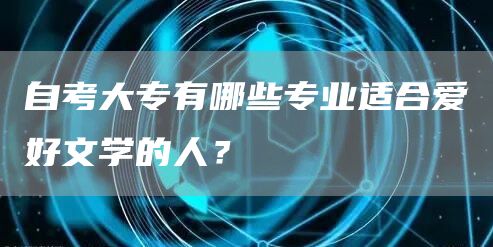 自考大专有哪些专业适合爱好文学的人？